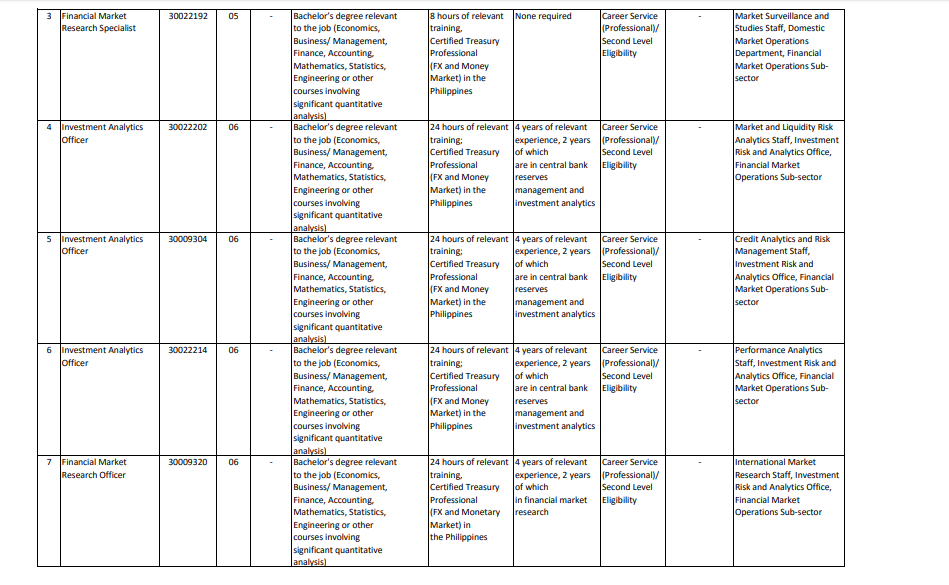 | 3 | Financial Market Research Specialist | 30022192 | 05 | - | Bachelor's degree relevant to the job (Economics, Business/ Management, Finance, Accounting, Mathematics, Statistics, Engineering or other courses involving significant quantitative analysis) | 8 hours of relevant training, Certified Treasury Professional (FX and Money Market) in the Philippines | None required | Career Service (Professional)/ Second Level Eligibility | - | Market Surveillance and Studies Staff, Domestic Market Operations Department, Financial Market Operations Sub-sector |
|---|---|---|---|---|---|---|---|---|---|---|
| 4 | Investment Analytics Officer | 30022202 | 06 | - | Bachelor's degree relevant to the job (Economics, Business/ Management, Finance, Accounting, Mathematics, Statistics, Engineering or other courses involving significant quantitative analysis) | 24 hours of relevant training; Certified Treasury Professional (FX and Money Market) in the Philippines | 4 years of relevant experience, 2 years of which are in central bank reserves management and investment analytics | Career Service (Professional)/ Second Level Eligibility | - | Market and Liquidity Risk Analytics Staff, Investment Risk and Analytics Office, Financial Market Operations Sub-sector |
| 5 | Investment Analytics Officer | 30009304 | 06 | - | Bachelor's degree relevant to the job (Economics, Business/ Management, Finance, Accounting, Mathematics, Statistics, Engineering or other courses involving significant quantitative analysis) | 24 hours of relevant training; Certified Treasury Professional (FX and Money Market) in the Philippines | 4 years of relevant experience, 2 years of which are in central bank reserves management and investment analytics | Career Service (Professional)/ Second Level Eligibility | - | Credit Analytics and Risk Management Staff, Investment Risk and Analytics Office, Financial Market Operations Sub-sector |
| 6 | Investment Analytics Officer | 30022214 | 06 | - | Bachelor's degree relevant to the job (Economics, Business/ Management, Finance, Accounting, Mathematics, Statistics, Engineering or other courses involving significant quantitative analysis) | 24 hours of relevant training; Certified Treasury Professional (FX and Money Market) in the Philippines | 4 years of relevant experience, 2 years of which are in central bank reserves management and investment analytics | Career Service (Professional)/ Second Level Eligibility | - | Performance Analytics Staff, Investment Risk and Analytics Office, Financial Market Operations Sub-sector |
| 7 | Financial Market Research Officer | 30009320 | 06 | - | Bachelor's degree relevant to the job (Economics, Business/ Management, Finance, Accounting, Mathematics, Statistics, Engineering or other courses involving significant quantitative analysis) | 24 hours of relevant training, Certified Treasury Professional (FX and Monetary Market) in the Philippines | 4 years of relevant experience, 2 years of which in financial market research | Career Service (Professional)/ Second Level Eligibility | - | International Market Research Staff, Investment Risk and Analytics Office, Financial Market Operations Sub-sector |